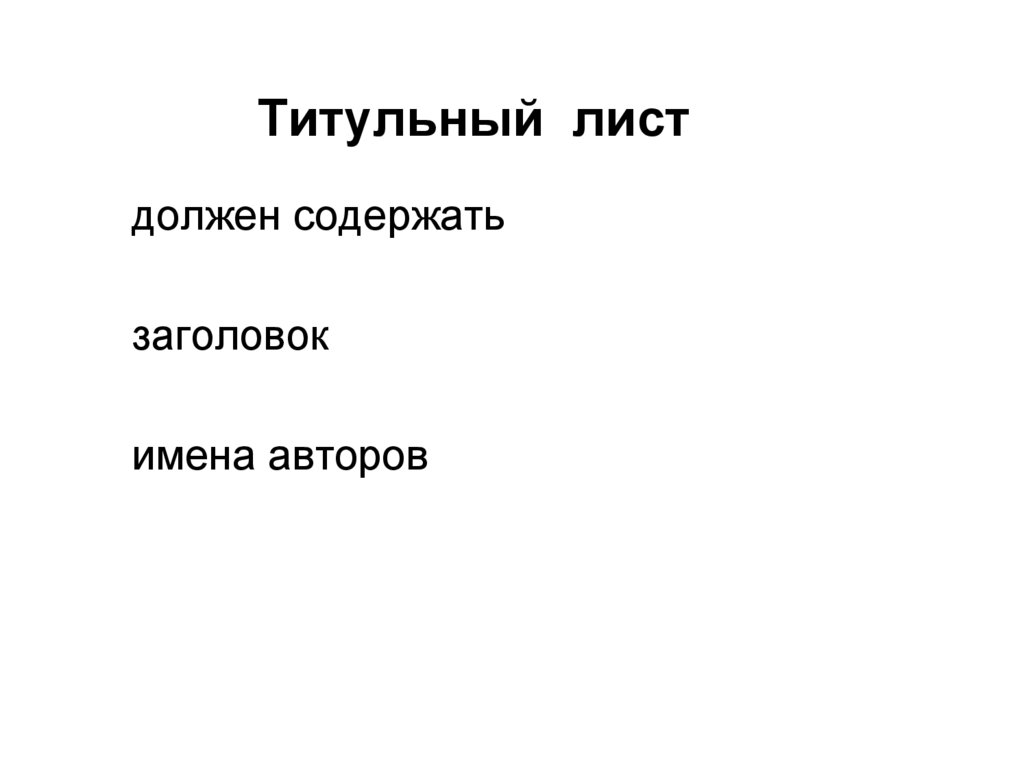 Титульный лист

должен содержать

заголовок

имена авторов